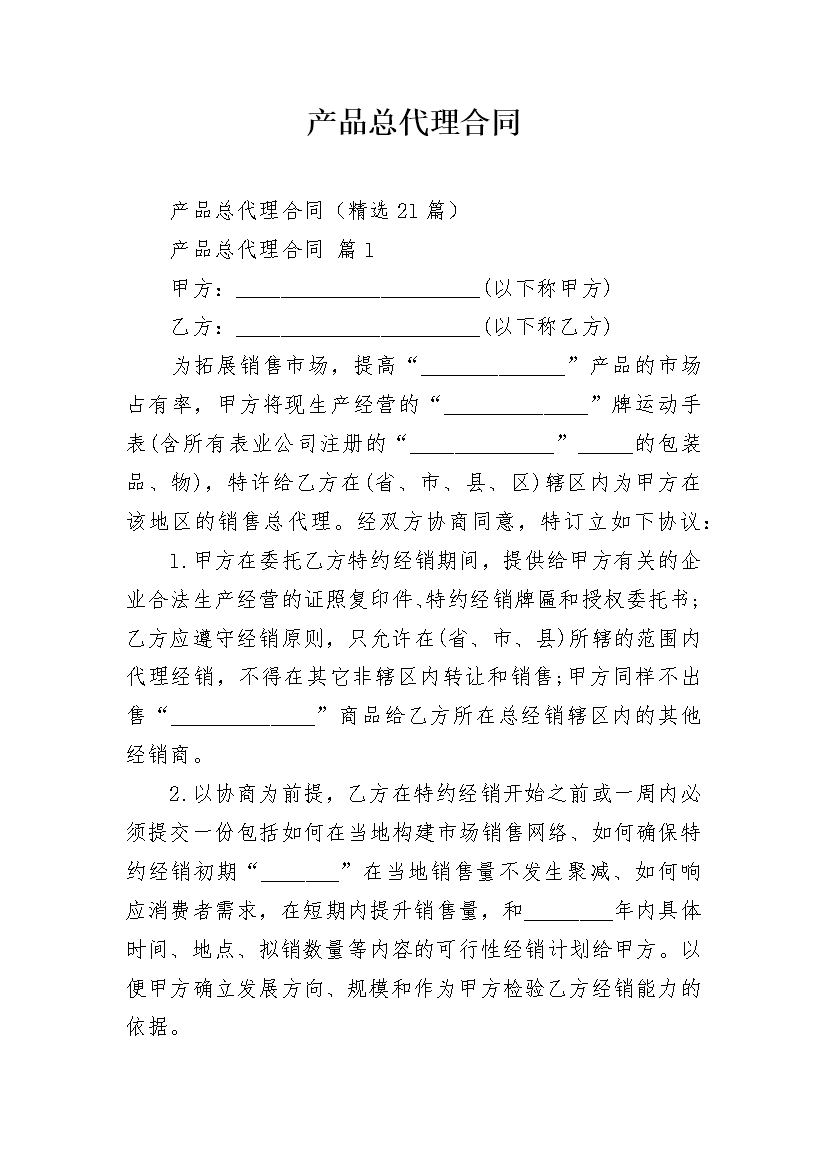 产品总代理合同

产品总代理合同（精选21篇）

产品总代理合同 篇1

甲方：______________________(以下称甲方)

乙方：______________________(以下称乙方)

为拓展销售市场，提高“_____________”产品的市场占有率，甲方将现生产经营的“_____________”牌运动手表(含所有表业公司注册的“_____________”_____的包装品、物)，特许给乙方在(省、市、县、区)辖区内为甲方在该地区的销售总代理。经双方协商同意，特订立如下协议：

1.甲方在委托乙方特约经销期间，提供给甲方有关的企业合法生产经营的证照复印件、特约经销牌匾和授权委托书；乙方应遵守经销原则，只允许在(省、市、县)所辖的范围内代理经销，不得在其它非辖区内转让和销售;甲方同样不出售“_____________”商品给乙方所在总经销辖区内的其他经销商。

2.以协商为前提，乙方在特约经销开始之前或一周内必须提交一份包括如何在当地构建市场销售网络、如何确保特约经销初期“_______”在当地销售量不发生聚减、如何响应消费者需求，在短期内提升销售量，和________年内具体时间、地点、拟销数量等内容的可行性经销计划给甲方。以便甲方确立发展方向、规模和作为甲方检验乙方经销能力的依据。